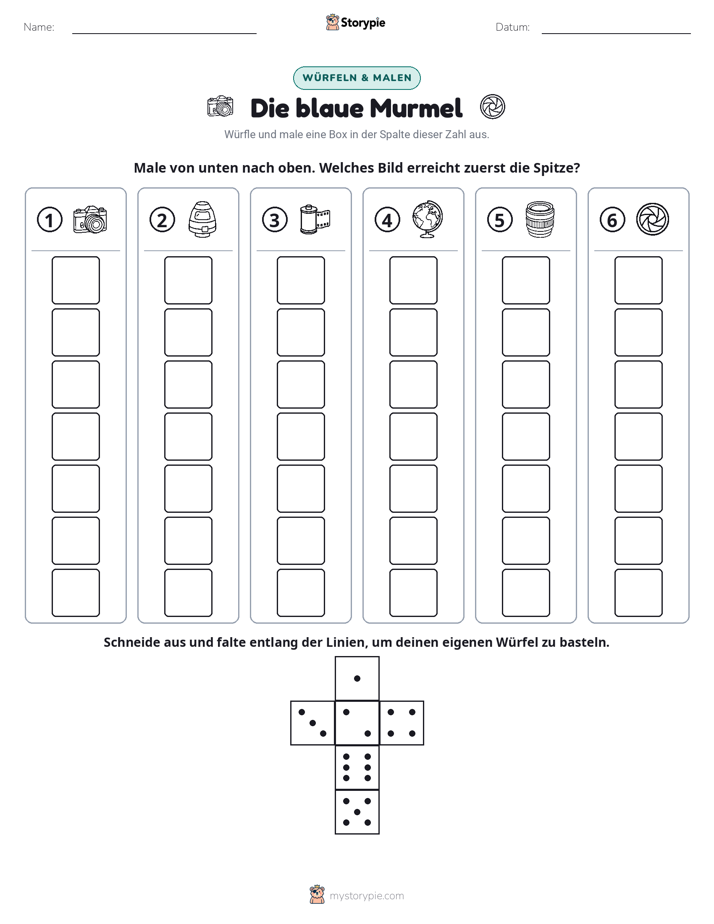 Name: ____ Storypie Datum: ____

WÜRFELN & MALEN

Die blaue Murmel

Würfle und male eine Box in der Spalte dieser Zahl aus.

Male von unten nach oben. Welches Bild erreicht zuerst die Spitze?

1

2

3

4

5

6

Schneide aus und falte entlang der Linien, um deinen eigenen Würfel zu basteln.

mystorypie.com